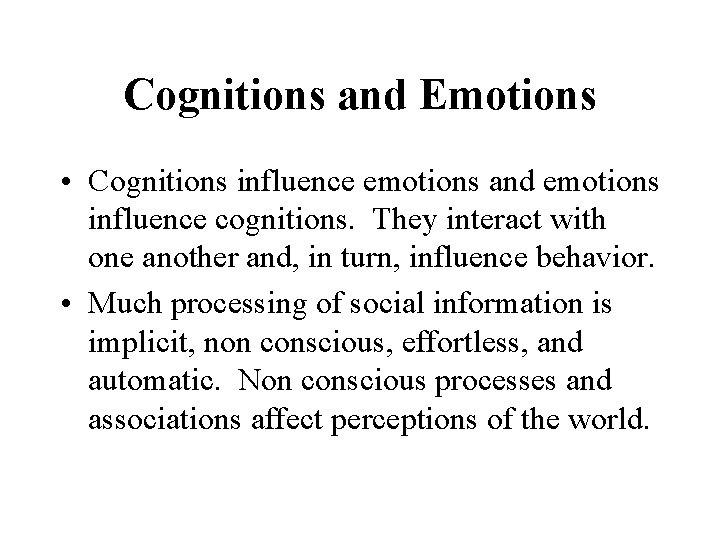 Cognitions and Emotions

• Cognitions influence emotions and emotions influence cognitions. They interact with one another and, in turn, influence behavior.

• Much processing of social information is implicit, non conscious, effortless, and automatic. Non conscious processes and associations affect perceptions of the world.